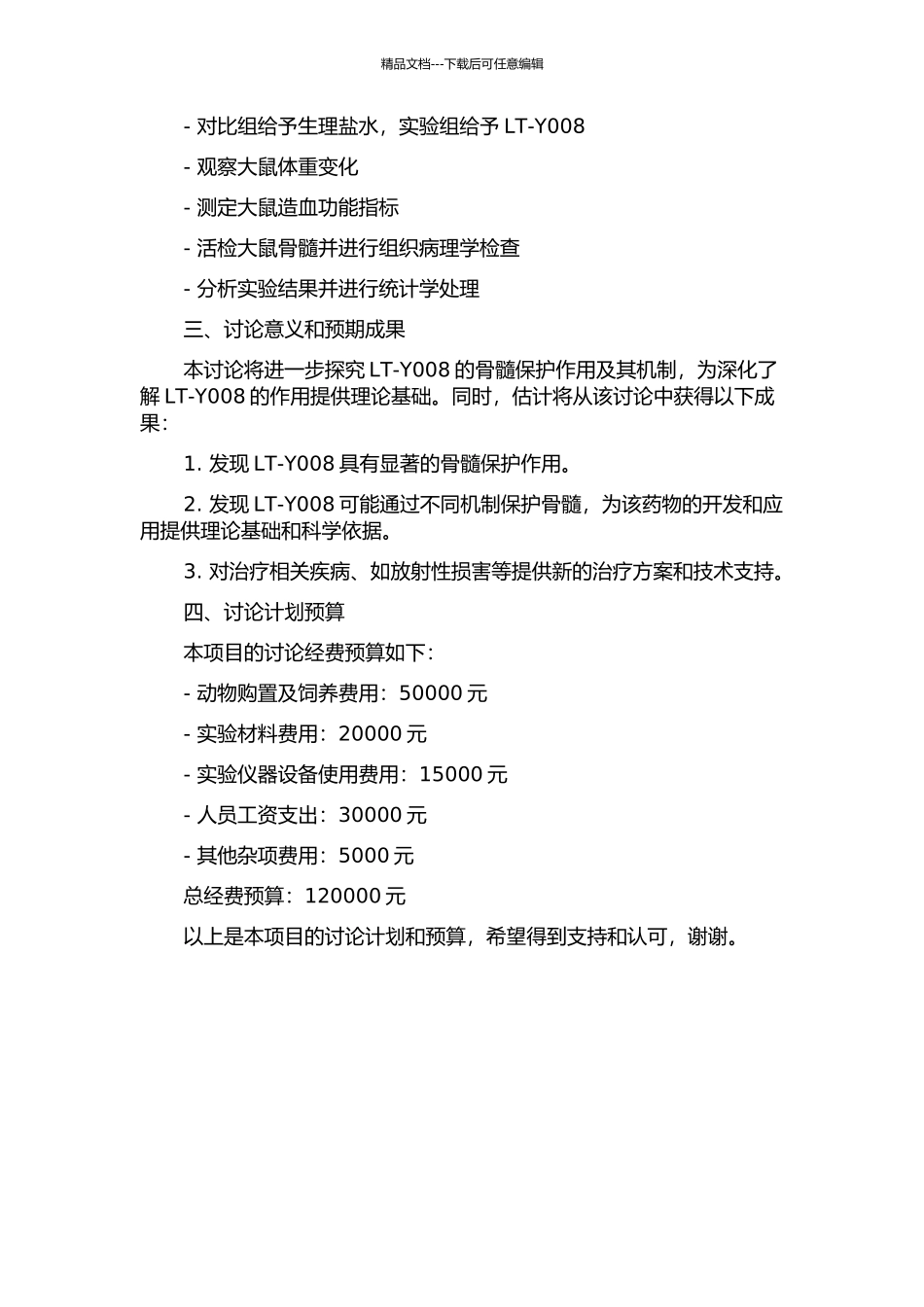 精品文档---下载后可任意编辑

- 对比组给予生理盐水，实验组给予 LT-Y008

- 观察大鼠体重变化

- 测定大鼠造血功能指标

- 活检大鼠骨髓并进行组织病理学检查

- 分析实验结果并进行统计学处理

三、讨论意义和预期成果

本讨论将进一步探究 LT-Y008 的骨髓保护作用及其机制，为深化了解 LT-Y008 的作用提供理论基础。同时，估计将从该讨论中获得以下成果：

1. 发现 LT-Y008 具有显著的骨髓保护作用。

2. 发现 LT-Y008 可能通过不同机制保护骨髓，为该药物的开发和应用提供理论基础和科学依据。

3. 对治疗相关疾病、如放射性损害等提供新的治疗方案和技术支持。

四、讨论计划预算

本项目的讨论经费预算如下：

- 动物购置及饲养费用：50000 元

- 实验材料费用：20000 元

- 实验仪器设备使用费用：15000 元

- 人员工资支出：30000 元

- 其他杂项费用：5000 元

总经费预算：120000 元

以上是本项目的讨论计划和预算，希望得到支持和认可，谢谢。